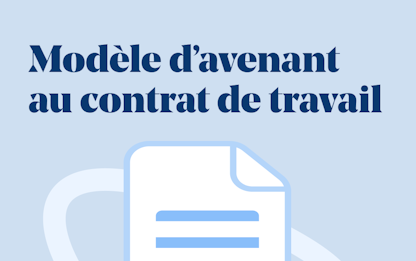 Modèle d’avenant au contrat de travail